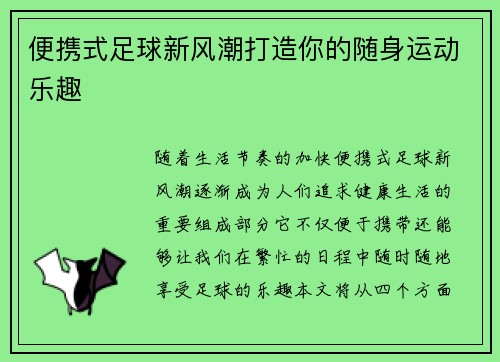 便携式足球新风潮打造你的随身运动乐趣

随着生活节奏的加快便携式足球新风潮逐渐成为人们追求健康生活的重要组成部分它不仅便于携带还能够让我们在繁忙的日程中随时随地享受足球的乐趣本文将从四个方面